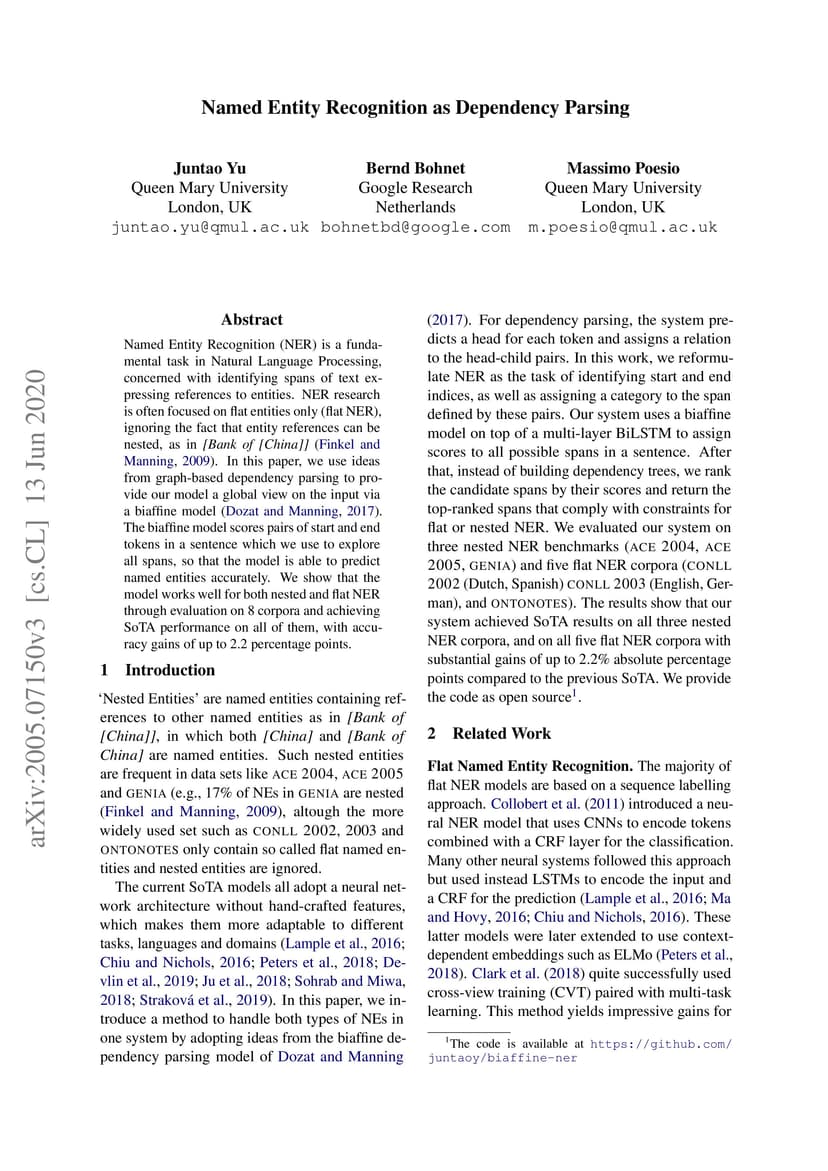 Named Entity Recognition as Dependency Parsing

Juntao Yu
Queen Mary University
London, UK
juntao.yu@qmul.ac.uk

Bernd Bohnet
Google Research
Netherlands
bohnetbd@google.com

Massimo Poesio
Queen Mary University
London, UK
m.poesio@qmul.ac.uk

arXiv:2005.07150v3 [cs.CL] 13 Jun 2020

Abstract

Named Entity Recognition (NER) is a fundamental task in Natural Language Processing, concerned with identifying spans of text expressing references to entities. NER research is often focused on flat entities only (flat NER), ignoring the fact that entity references can be nested, as in [Bank of [China]] (Finkel and Manning, 2009). In this paper, we use ideas from graph-based dependency parsing to provide our model a global view on the input via a biaffine model (Dozat and Manning, 2017). The biaffine model scores pairs of start and end tokens in a sentence which we use to explore all spans, so that the model is able to predict named entities accurately. We show that the model works well for both nested and flat NER through evaluation on 8 corpora and achieving SoTA performance on all of them, with accuracy gains of up to 2.2 percentage points.

1 Introduction

'Nested Entities' are named entities containing references to other named entities as in [Bank of [China]], in which both [China] and [Bank of China] are named entities. Such nested entities are frequent in data sets like ACE 2004, ACE 2005 and GENIA (e.g., 17% of NEs in GENIA are nested (Finkel and Manning, 2009), altough the more widely used set such as CONLL 2002, 2003 and ONTONOTES only contain so called flat named entities and nested entities are ignored.

The current SoTA models all adopt a neural network architecture without hand-crafted features, which makes them more adaptable to different tasks, languages and domains (Lample et al., 2016; Chiu and Nichols, 2016; Peters et al., 2018; Devlin et al., 2019; Ju et al., 2018; Sohrab and Miwa, 2018; Straková et al., 2019). In this paper, we introduce a method to handle both types of NEs in one system by adopting ideas from the biaffine dependency parsing model of Dozat and Manning (2017). For dependency parsing, the system predicts a head for each token and assigns a relation to the head-child pairs. In this work, we reformulate NER as the task of identifying start and end indices, as well as assigning a category to the span defined by these pairs. Our system uses a biaffine model on top of a multi-layer BiLSTM to assign scores to all possible spans in a sentence. After that, instead of building dependency trees, we rank the candidate spans by their scores and return the top-ranked spans that comply with constraints for flat or nested NER. We evaluated our system on three nested NER benchmarks (ACE 2004, ACE 2005, GENIA) and five flat NER corpora (CONLL 2002 (Dutch, Spanish) CONLL 2003 (English, German), and ONTONOTES). The results show that our system achieved SoTA results on all three nested NER corpora, and on all five flat NER corpora with substantial gains of up to 2.2% absolute percentage points compared to the previous SoTA. We provide the code as open source$^1$.

2 Related Work

Flat Named Entity Recognition. The majority of flat NER models are based on a sequence labelling approach. Collobert et al. (2011) introduced a neural NER model that uses CNNs to encode tokens combined with a CRF layer for the classification. Many other neural systems followed this approach but used instead LSTMs to encode the input and a CRF for the prediction (Lample et al., 2016; Ma and Hovy, 2016; Chiu and Nichols, 2016). These latter models were later extended to use context-dependent embeddings such as ELMo (Peters et al., 2018). Clark et al. (2018) quite successfully used cross-view training (CVT) paired with multi-task learning. This method yields impressive gains for

$^1$The code is available at https://github.com/juntaoy/biaffine-ner